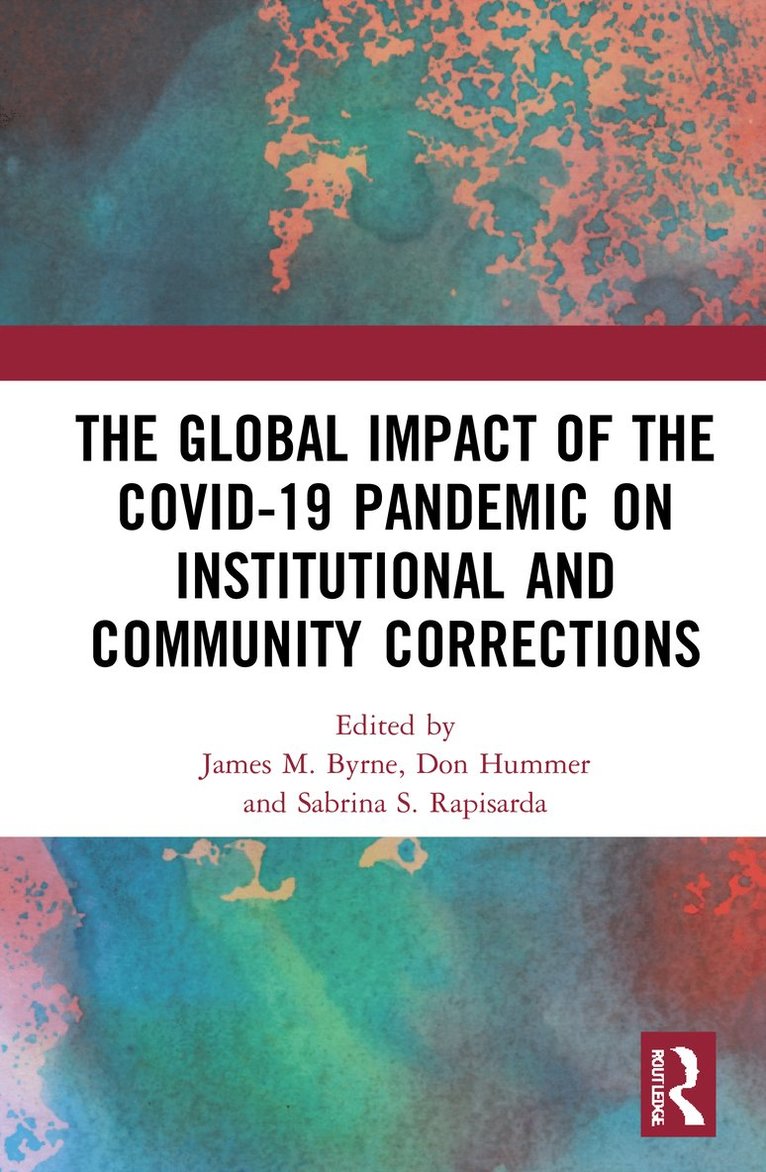 THE GLOBAL IMPACT OF THE COVID-19 PANDEMIC ON INSTITUTIONAL AND COMMUNITY CORRECTIONS

Edited by
James M. Byrne, Don Hummer
and Sabrina S. Rapisarda

ROUTLEDGE